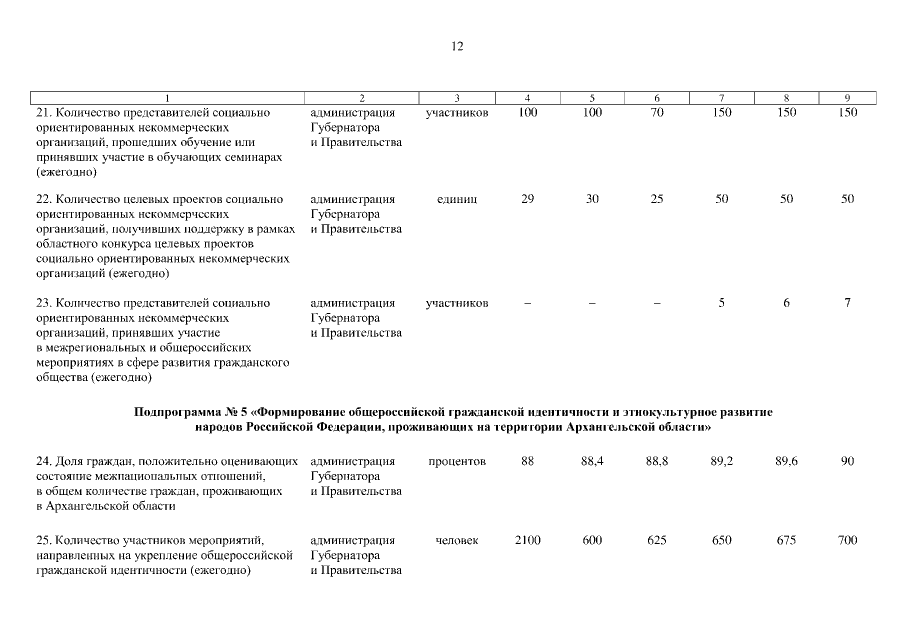 12

| 1 | 2 | 3 | 4 | 5 | 6 | 7 | 8 | 9 |
|---|---|---|---|---|---|---|---|---|
| 21. Количество представителей социально ориентированных некоммерческих организаций, прошедших обучение или принявших участие в обучающих семинарах (ежегодно) | администрация Губернатора и Правительства | участников | 100 | 100 | 70 | 150 | 150 | 150 |
| 22. Количество целевых проектов социально ориентированных некоммерческих организаций, получивших поддержку в рамках областного конкурса целевых проектов социально ориентированных некоммерческих организаций (ежегодно) | администрация Губернатора и Правительства | единиц | 29 | 30 | 25 | 50 | 50 | 50 |
| 23. Количество представителей социально ориентированных некоммерческих организаций, принявших участие в межрегиональных и общероссийских мероприятиях в сфере развития гражданского общества (ежегодно) | администрация Губернатора и Правительства | участников | – | – | – | 5 | 6 | 7 |
| Подпрограмма № 5 «Формирование общероссийской гражданской идентичности и этнокультурное развитие народов Российской Федерации, проживающих на территории Архангельской области» | | | | | | | | |
| 24. Доля граждан, положительно оценивающих состояние межнациональных отношений, в общем количестве граждан, проживающих в Архангельской области | администрация Губернатора и Правительства | процентов | 88 | 88,4 | 88,8 | 89,2 | 89,6 | 90 |
| 25. Количество участников мероприятий, направленных на укрепление общероссийской гражданской идентичности (ежегодно) | администрация Губернатора и Правительства | человек | 2100 | 600 | 625 | 650 | 675 | 700 |